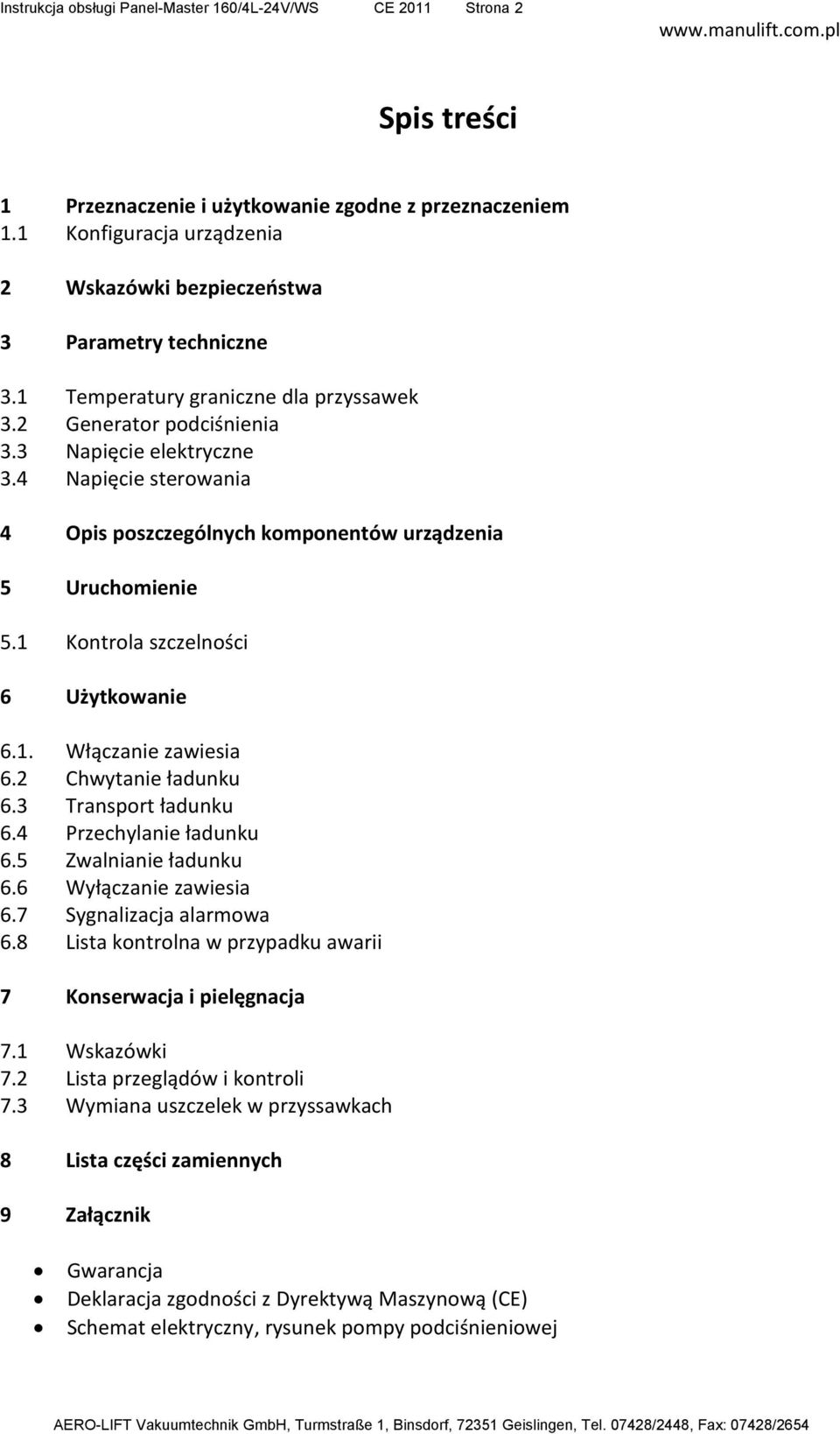 Instrukcja obsługi Panel-Master 160/4L-24V/WS CE 2011 Strona 2
www.manulift.com.pl

Spis treści

1 Przeznaczenie i użytkowanie zgodne z przeznaczeniem
1.1 Konfiguracja urządzenia

2 Wskazówki bezpieczeństwa

3 Parametry techniczne

3.1 Temperatury graniczne dla przyssawek
3.2 Generator podciśnienia
3.3 Napięcie elektryczne
3.4 Napięcie sterowania

4 Opis poszczególnych komponentów urządzenia

5 Uruchomienie

5.1 Kontrola szczelności

6 Użytkowanie

6.1. Włączanie zawiesia
6.2 Chwytanie ładunku
6.3 Transport ładunku
6.4 Przechylanie ładunku
6.5 Zwalnianie ładunku
6.6 Wyłączanie zawiesia
6.7 Sygnalizacja alarmowa
6.8 Lista kontrolna w przypadku awarii

7 Konserwacja i pielęgnacja

7.1 Wskazówki
7.2 Lista przeglądów i kontroli
7.3 Wymiana uszczelek w przyssawkach

8 Lista części zamiennych

9 Załącznik

• Gwarancja
• Deklaracja zgodności z Dyrektywą Maszynową (CE)
• Schemat elektryczny, rysunek pompy podciśnieniowej

AERO-LIFT Vakuumtechnik GmbH, Turmstraße 1, Binsdorf, 72351 Geislingen, Tel. 07428/2448, Fax: 07428/2654